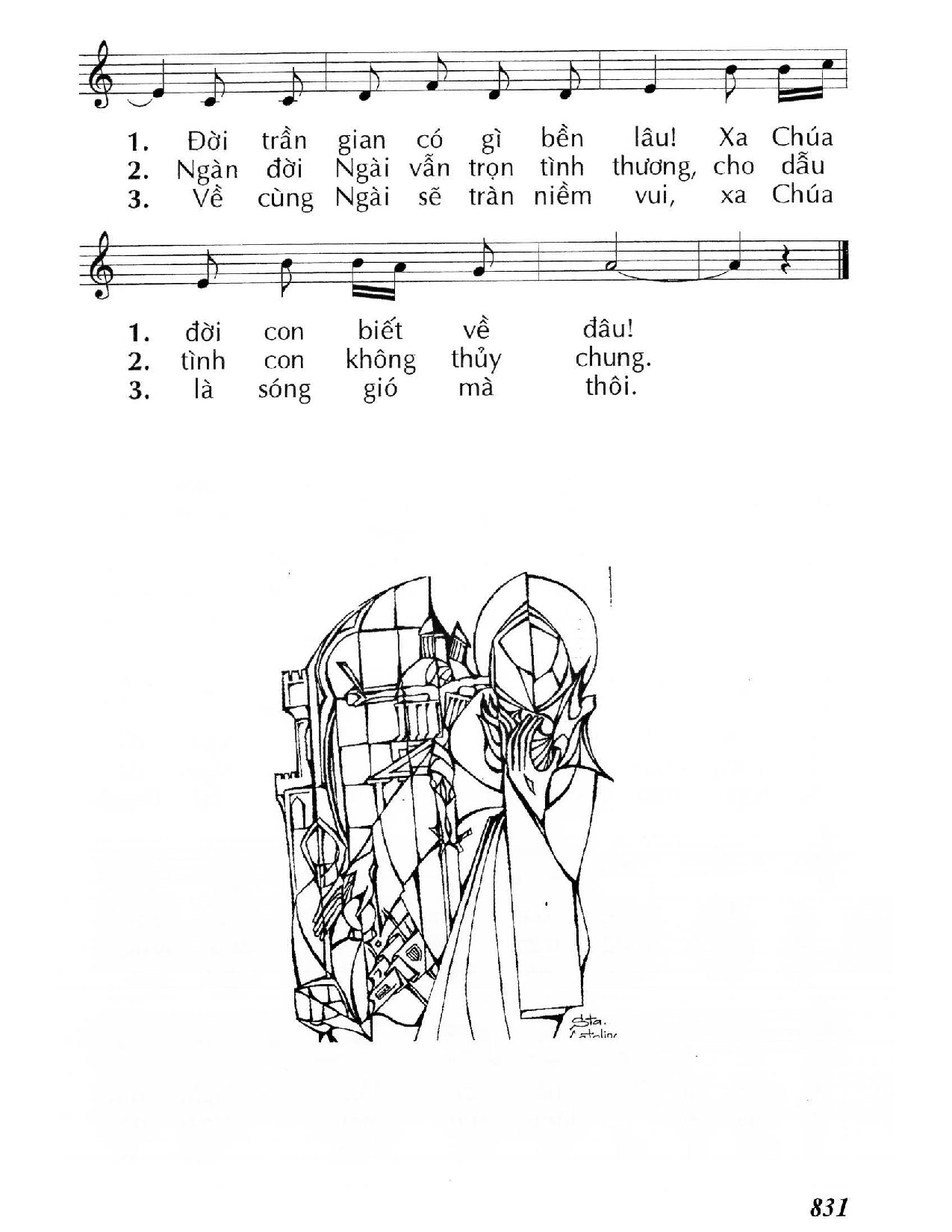 1. Đời trần gian có gì bền lâu! Xa Chúa
2. Ngàn đời Ngài vẫn trọn tình thương, cho dẫu
3. Về cùng Ngài sẽ tràn niềm vui, xa Chúa

1. đời con biết về đâu!
2. tình con không thủy chung.
3. là sóng gió mà thôi.

Sta. Catalina

831